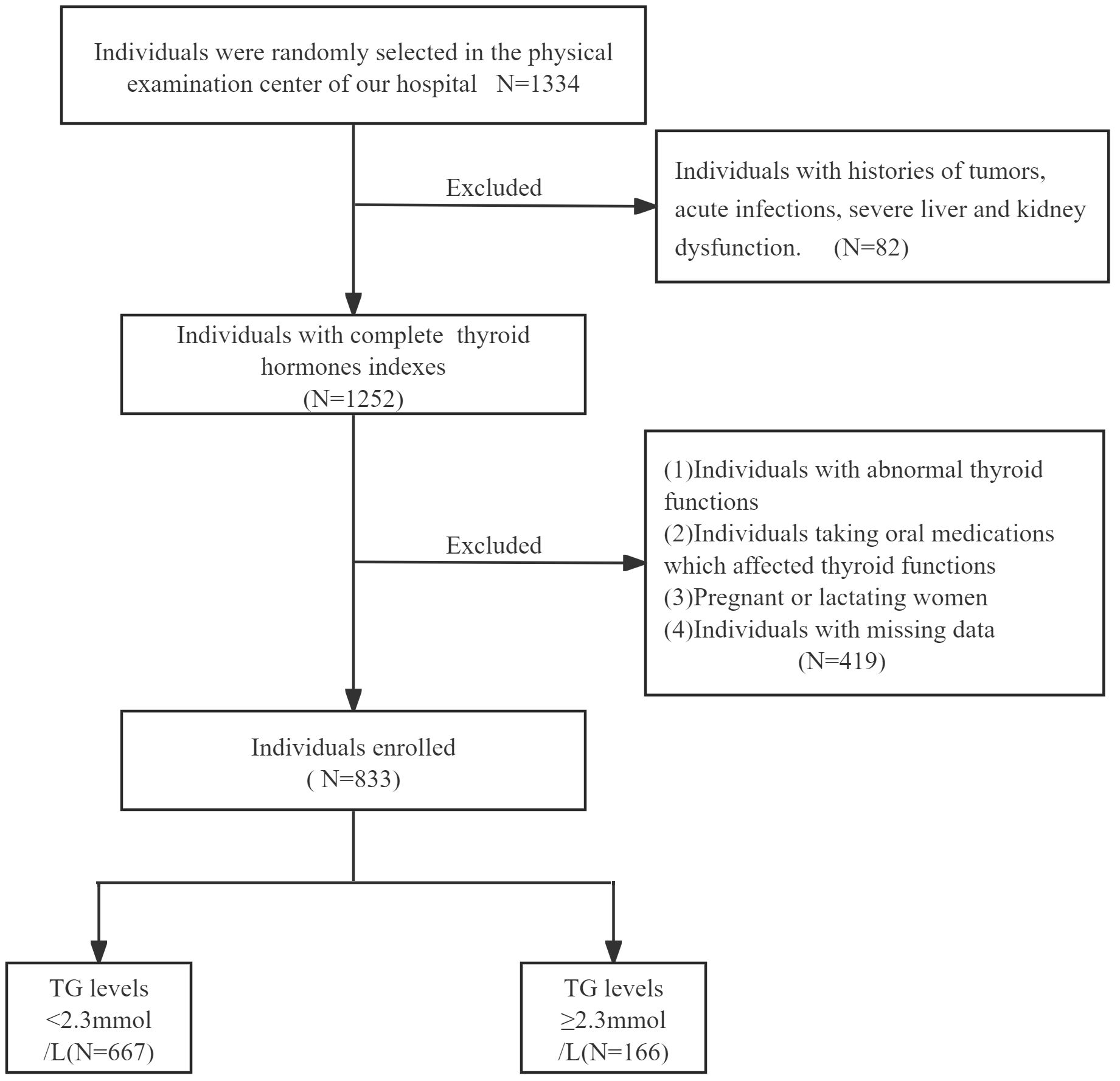 Individuals were randomly selected in the physical examination center of our hospital N=1334

Excluded

Individuals with histories of tumors, acute infections, severe liver and kidney dysfunction. (N=82)

Individuals with complete thyroid hormones indexes (N=1252)

Excluded

(1)Individuals with abnormal thyroid functions
(2)Individuals taking oral medications which affected thyroid functions
(3)Pregnant or lactating women
(4)Individuals with missing data
(N=419)

Individuals enrolled ( N=833)

TG levels <2.3mmol /L(N=667)

TG levels ≥2.3mmol /L(N=166)